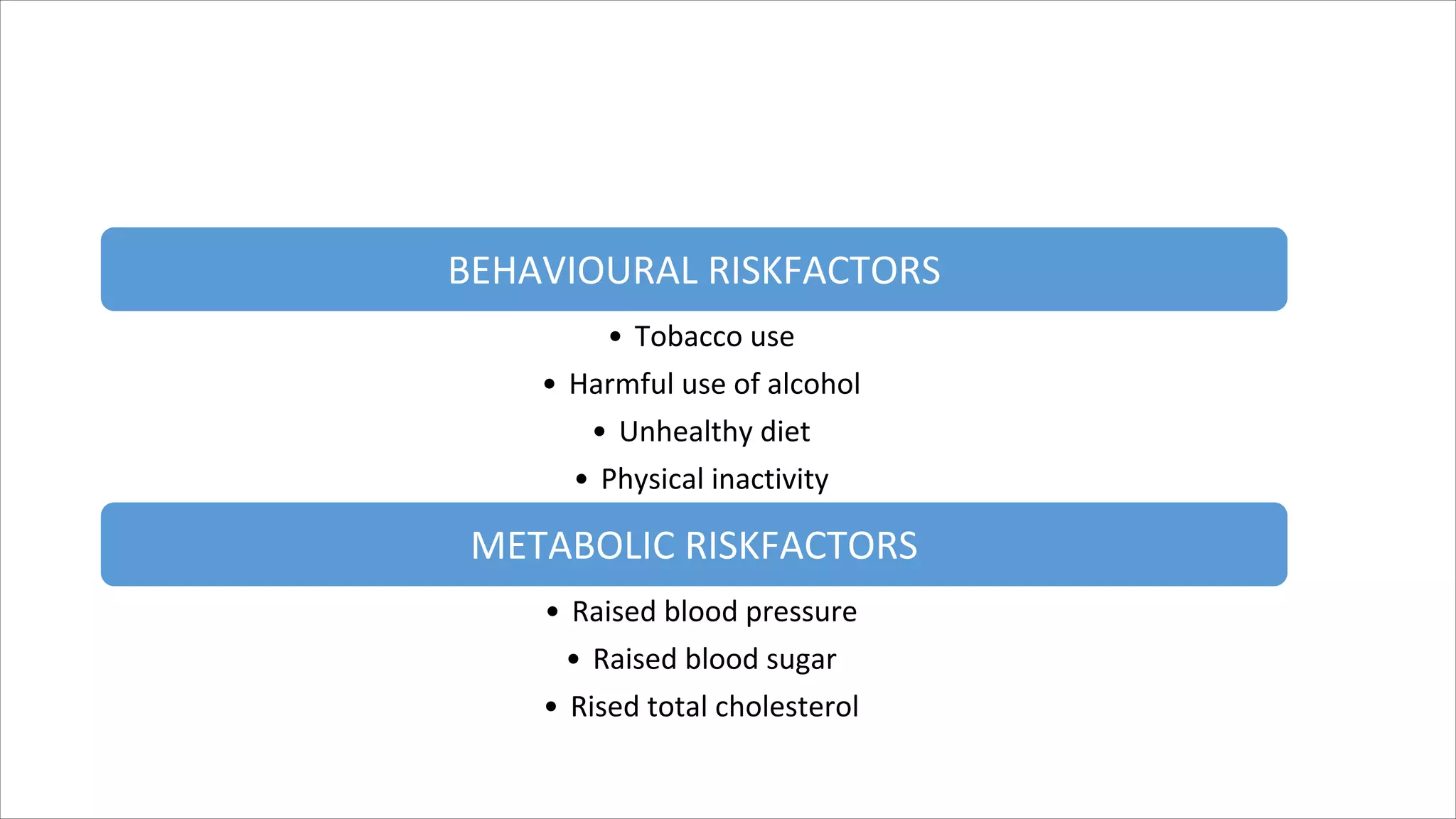 BEHAVIOURAL RISKFACTORS

• Tobacco use
• Harmful use of alcohol
• Unhealthy diet
• Physical inactivity

METABOLIC RISKFACTORS

• Raised blood pressure
• Raised blood sugar
• Rised total cholesterol